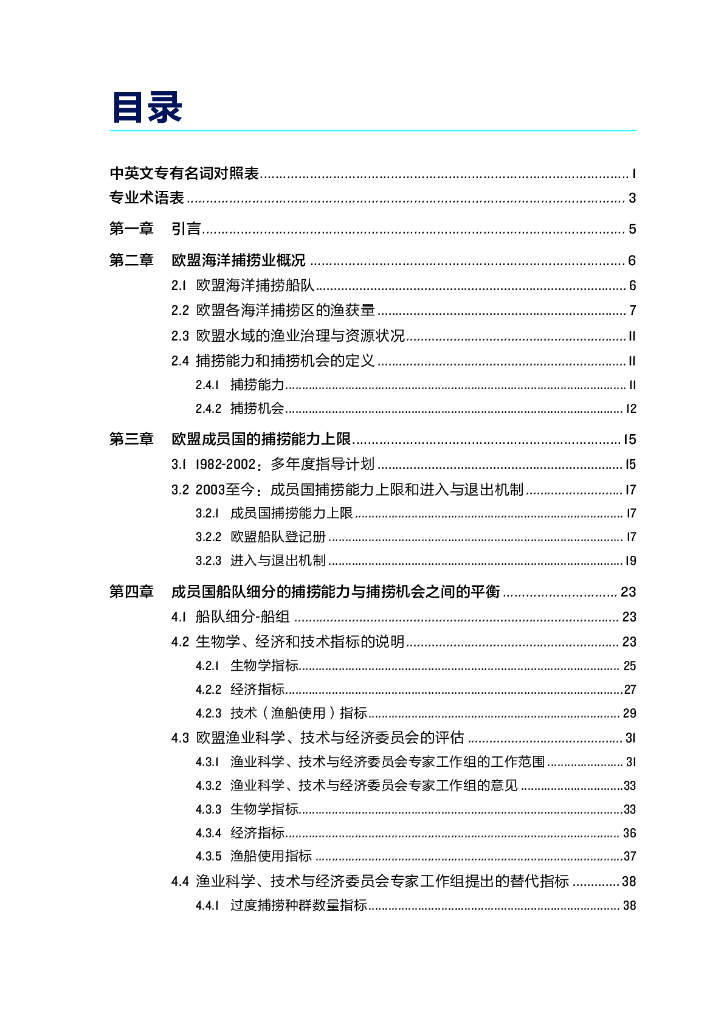 目录

中英文专有名词对照表 ........ 1
专业术语表 ........ 3
第一章 引言 ........ 5
第二章 欧盟海洋捕捞业概况 ........ 6
2.1 欧盟海洋捕捞船队 ........ 6
2.2 欧盟各海洋捕捞区的渔获量 ........ 7
2.3 欧盟水域的渔业治理与资源状况 ........ 11
2.4 捕捞能力和捕捞机会的定义 ........ 11
2.4.1 捕捞能力 ........ 11
2.4.2 捕捞机会 ........ 12
第三章 欧盟成员国的捕捞能力上限 ........ 15
3.1 1982-2002：多年度指导计划 ........ 15
3.2 2003至今：成员国捕捞能力上限和进入与退出机制 ........ 17
3.2.1 成员国捕捞能力上限 ........ 17
3.2.2 欧盟船队登记册 ........ 17
3.2.3 进入与退出机制 ........ 19
第四章 成员国船队细分的捕捞能力与捕捞机会之间的平衡 ........ 23
4.1 船队细分-船组 ........ 23
4.2 生物学、经济和技术指标的说明 ........ 23
4.2.1 生物学指标 ........ 25
4.2.2 经济指标 ........ 27
4.2.3 技术（渔船使用）指标 ........ 29
4.3 欧盟渔业科学、技术与经济委员会的评估 ........ 31
4.3.1 渔业科学、技术与经济委员会专家工作组的工作范围 ........ 31
4.3.2 渔业科学、技术与经济委员会专家工作组的意见 ........ 33
4.3.3 生物学指标 ........ 33
4.3.4 经济指标 ........ 36
4.3.5 渔船使用指标 ........ 37
4.4 渔业科学、技术与经济委员会专家工作组提出的替代指标 ........ 38
4.4.1 过度捕捞种群数量指标 ........ 38